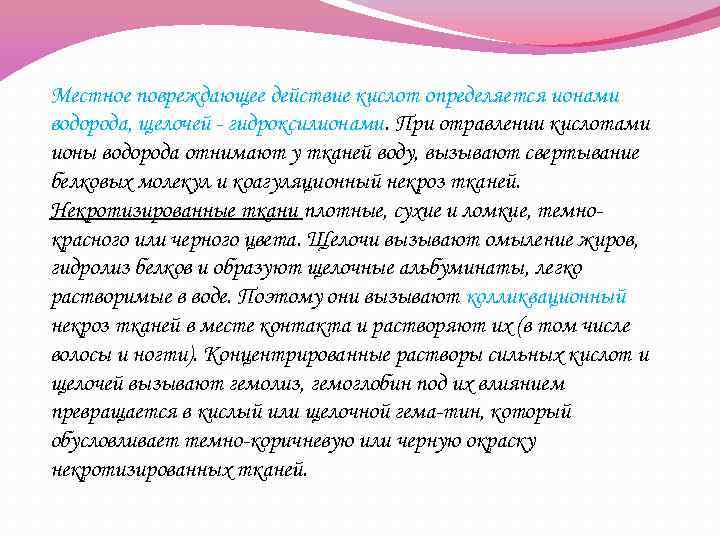 Местное повреждающее действие кислот определяется ионами водорода, щелочей - гидроксилионами. При отравлении кислотами ионы водорода отнимают у тканей воду, вызывают свертывание белковых молекул и коагуляционный некроз тканей. Некротизированные ткани плотные, сухие и ломкие, темно-красного или черного цвета. Щелочи вызывают омыление жиров, гидролиз белков и образуют щелочные альбуминаты, легко растворимые в воде. Поэтому они вызывают колликвационный некроз тканей в месте контакта и растворяют их (в том числе волосы и ногти). Концентрированные растворы сильных кислот и щелочей вызывают гемолиз, гемоглобин под их влиянием превращается в кислый или щелочной гема-тин, который обусловливает темно-коричневую или черную окраску некротизированных тканей.